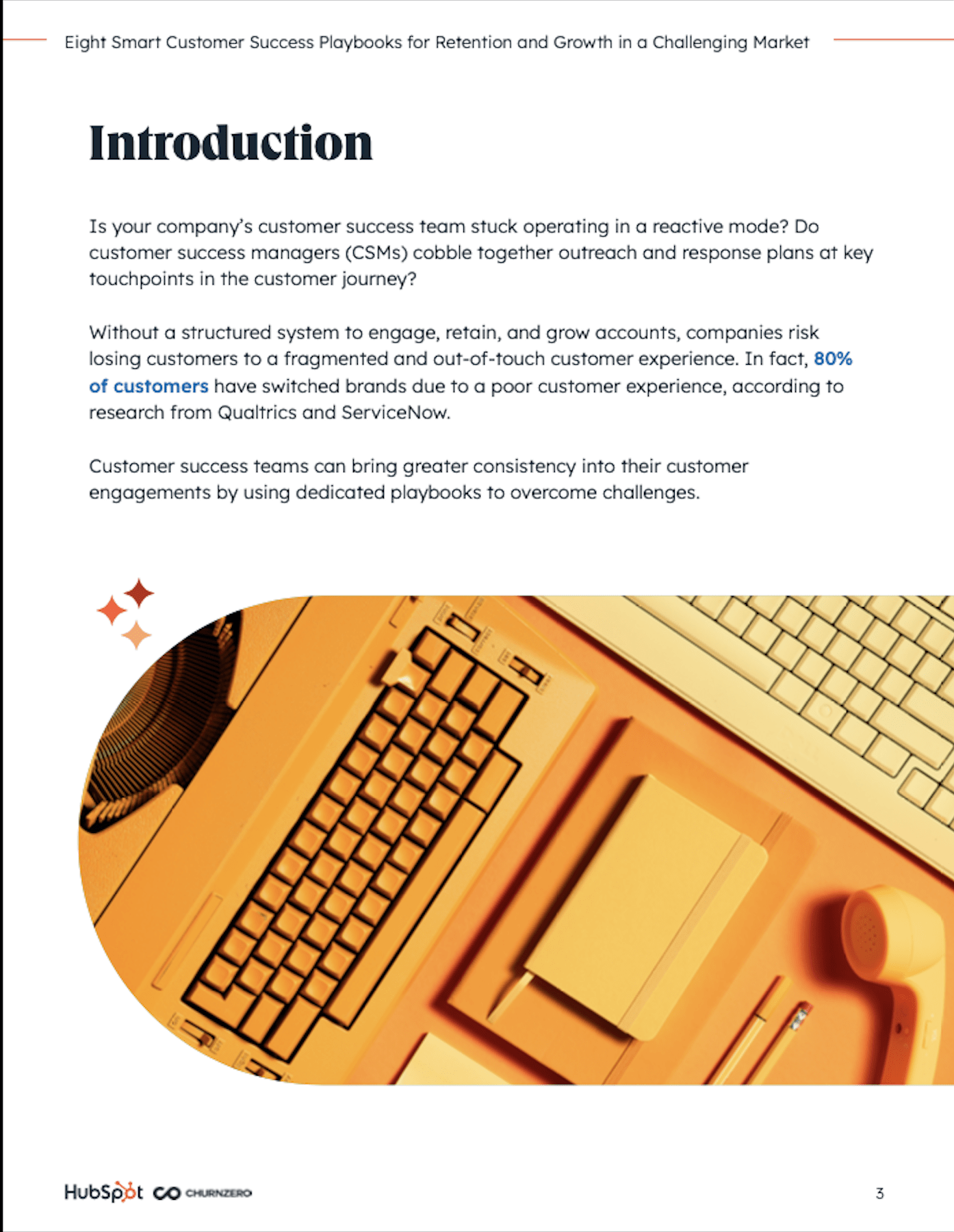 Eight Smart Customer Success Playbooks for Retention and Growth in a Challenging Market

Introduction

Is your company's customer success team stuck operating in a reactive mode? Do customer success managers (CSMs) cobble together outreach and response plans at key touchpoints in the customer journey?

Without a structured system to engage, retain, and grow accounts, companies risk losing customers to a fragmented and out-of-touch customer experience. In fact, 80% of customers have switched brands due to a poor customer experience, according to research from Qualtrics and ServiceNow.

Customer success teams can bring greater consistency into their customer engagements by using dedicated playbooks to overcome challenges.

HubSpot CHURNZERO

3